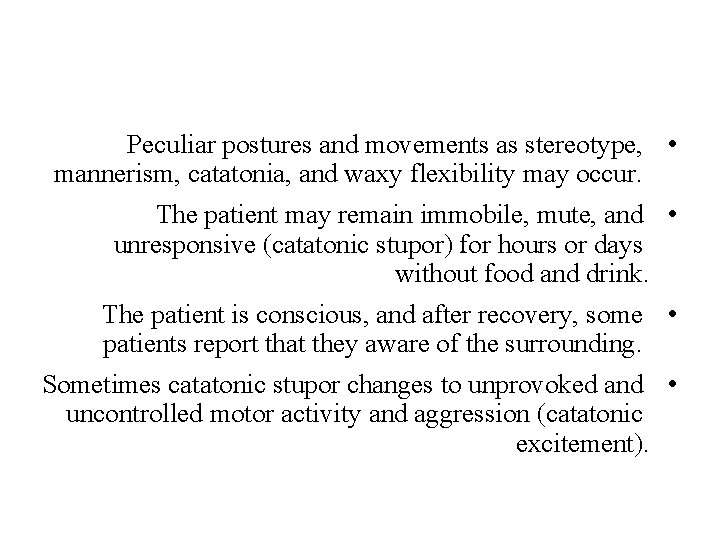 • Peculiar postures and movements as stereotype, mannerism, catatonia, and waxy flexibility may occur.

• The patient may remain immobile, mute, and unresponsive (catatonic stupor) for hours or days without food and drink.

• The patient is conscious, and after recovery, some patients report that they aware of the surrounding.

• Sometimes catatonic stupor changes to unprovoked and uncontrolled motor activity and aggression (catatonic excitement).